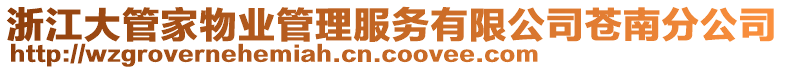 浙江大管家物业管理服务有限公司苍南分公司
http://wzgrovernehemiah.cn.coovee.com